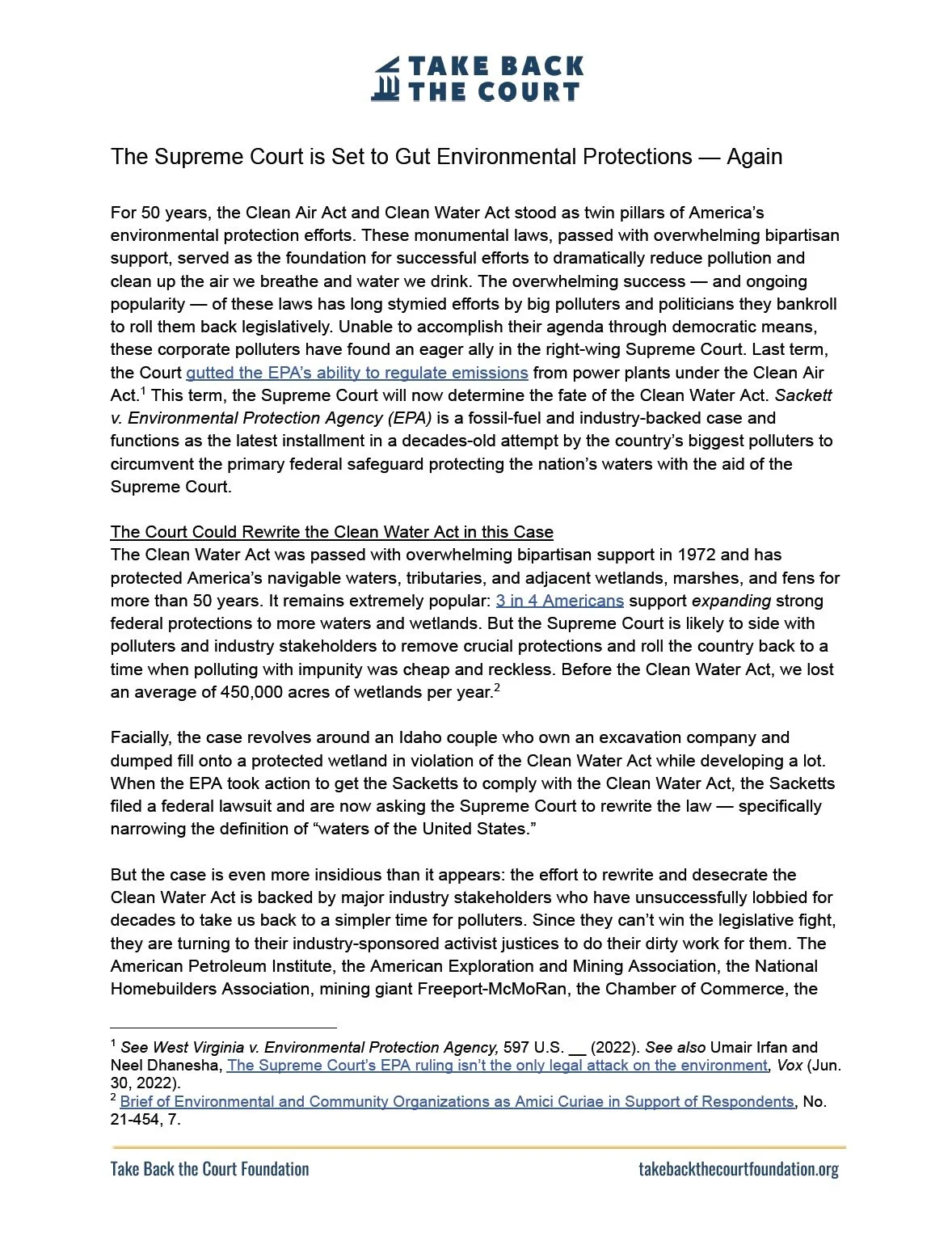 TAKE BACK THE COURT

The Supreme Court is Set to Gut Environmental Protections — Again

For 50 years, the Clean Air Act and Clean Water Act stood as twin pillars of America's environmental protection efforts. These monumental laws, passed with overwhelming bipartisan support, served as the foundation for successful efforts to dramatically reduce pollution and clean up the air we breathe and water we drink. The overwhelming success — and ongoing popularity — of these laws has long stymied efforts by big polluters and politicians they bankroll to roll them back legislatively. Unable to accomplish their agenda through democratic means, these corporate polluters have found an eager ally in the right-wing Supreme Court. Last term, the Court gutted the EPA's ability to regulate emissions from power plants under the Clean Air Act.$^1$ This term, the Supreme Court will now determine the fate of the Clean Water Act. Sackett v. Environmental Protection Agency (EPA) is a fossil-fuel and industry-backed case and functions as the latest installment in a decades-old attempt by the country's biggest polluters to circumvent the primary federal safeguard protecting the nation's waters with the aid of the Supreme Court.

The Court Could Rewrite the Clean Water Act in this Case
The Clean Water Act was passed with overwhelming bipartisan support in 1972 and has protected America's navigable waters, tributaries, and adjacent wetlands, marshes, and fens for more than 50 years. It remains extremely popular: 3 in 4 Americans support expanding strong federal protections to more waters and wetlands. But the Supreme Court is likely to side with polluters and industry stakeholders to remove crucial protections and roll the country back to a time when polluting with impunity was cheap and reckless. Before the Clean Water Act, we lost an average of 450,000 acres of wetlands per year.$^2$

Facially, the case revolves around an Idaho couple who own an excavation company and dumped fill onto a protected wetland in violation of the Clean Water Act while developing a lot. When the EPA took action to get the Sacketts to comply with the Clean Water Act, the Sacketts filed a federal lawsuit and are now asking the Supreme Court to rewrite the law — specifically narrowing the definition of "waters of the United States."

But the case is even more insidious than it appears: the effort to rewrite and desecrate the Clean Water Act is backed by major industry stakeholders who have unsuccessfully lobbied for decades to take us back to a simpler time for polluters. Since they can't win the legislative fight, they are turning to their industry-sponsored activist justices to do their dirty work for them. The American Petroleum Institute, the American Exploration and Mining Association, the National Homebuilders Association, mining giant Freeport-McMoRan, the Chamber of Commerce, the

$^1$ See West Virginia v. Environmental Protection Agency, 597 U.S. __ (2022). See also Umair Irfan and Neel Dhanesha, The Supreme Court's EPA ruling isn't the only legal attack on the environment, Vox (Jun. 30, 2022).
$^2$ Brief of Environmental and Community Organizations as Amici Curiae in Support of Respondents, No. 21-454, 7.

Take Back the Court Foundation
takebackthecourtfoundation.org